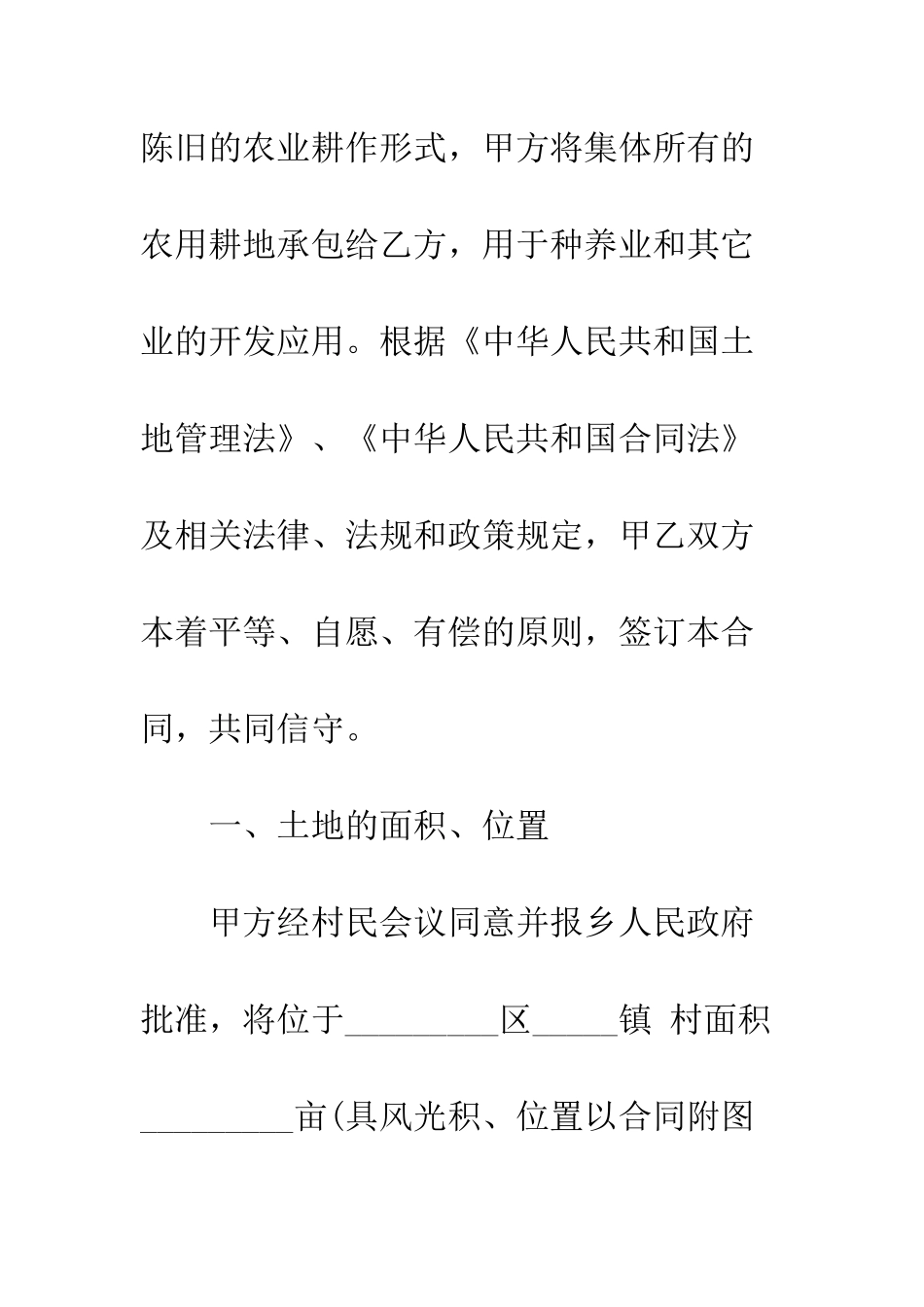 陈旧的农业耕作形式，甲方将集体所有的农用耕地承包给乙方，用于种养业和其它业的开发应用。根据《中华人民共和国土地管理法》、《中华人民共和国合同法》及相关法律、法规和政策规定，甲乙双方本着平等、自愿、有偿的原则，签订本合同，共同信守。

一、土地的面积、位置

甲方经村民会议同意并报乡人民政府批准，将位于_________区_____镇 村面积_________亩(具风光积、位置以合同附图